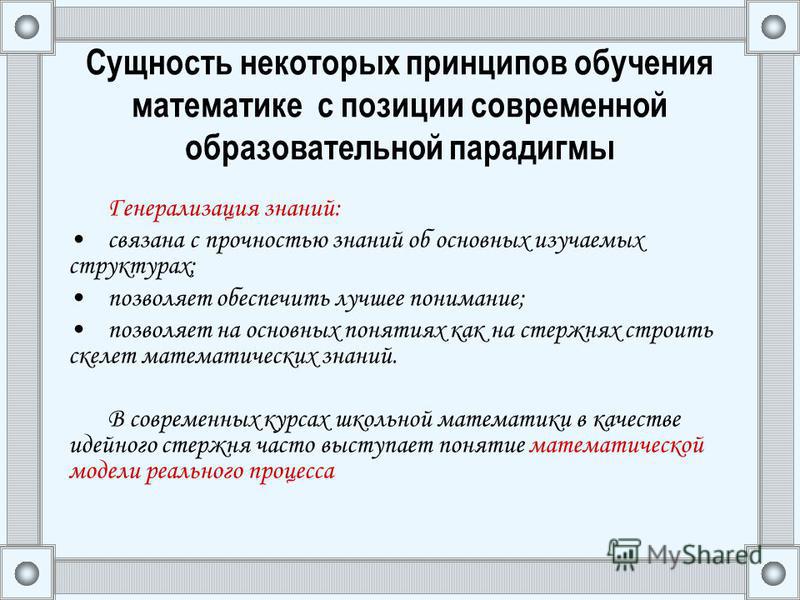 Сущность некоторых принципов обучения математике с позиции современной образовательной парадигмы

Генерализация знаний:

• связана с прочностью знаний об основных изучаемых структурах;

• позволяет обеспечить лучшее понимание;

• позволяет на основных понятиях как на стержнях строить скелет математических знаний.

В современных курсах школьной математики в качестве идейного стержня часто выступает понятие математической модели реального процесса

MyShared